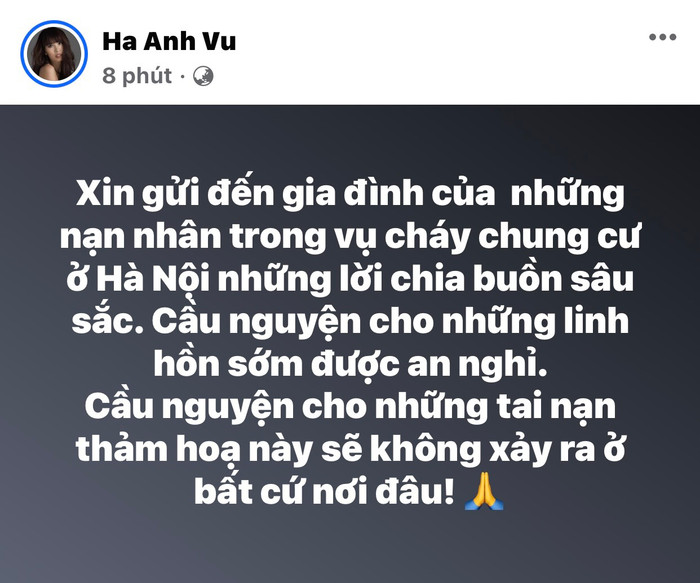 Ha Anh Vu
8 phút ·

Xin gửi đến gia đình của những nạn nhân trong vụ cháy chung cư ở Hà Nội những lời chia buồn sâu sắc. Cầu nguyện cho những linh hồn sớm được an nghỉ.
Cầu nguyện cho những tai nạn thảm hoạ này sẽ không xảy ra ở bất cứ nơi đâu! 🙏